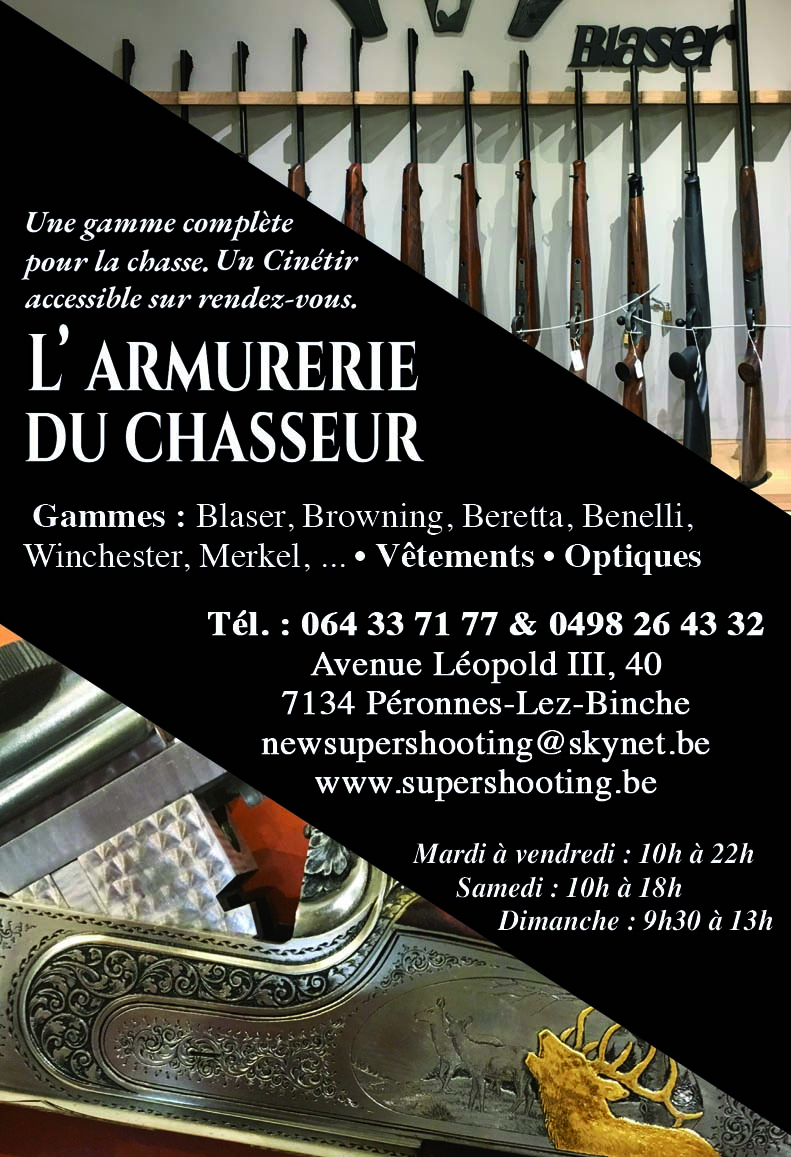 Blaser

Une gamme complète pour la chasse. Un Cinétir accessible sur rendez-vous.

L' ARMURERIE DU CHASSEUR

Gammes : Blaser, Browning, Beretta, Benelli, Winchester, Merkel, ... • Vêtements • Optiques

Tél. : 064 33 71 77 & 0498 26 43 32
Avenue Léopold III, 40
7134 Péronnes-Lez-Binche
newsupershooting@skynet.be
www.supershooting.be

Mardi à vendredi : 10h à 22h
Samedi : 10h à 18h
Dimanche : 9h30 à 13h